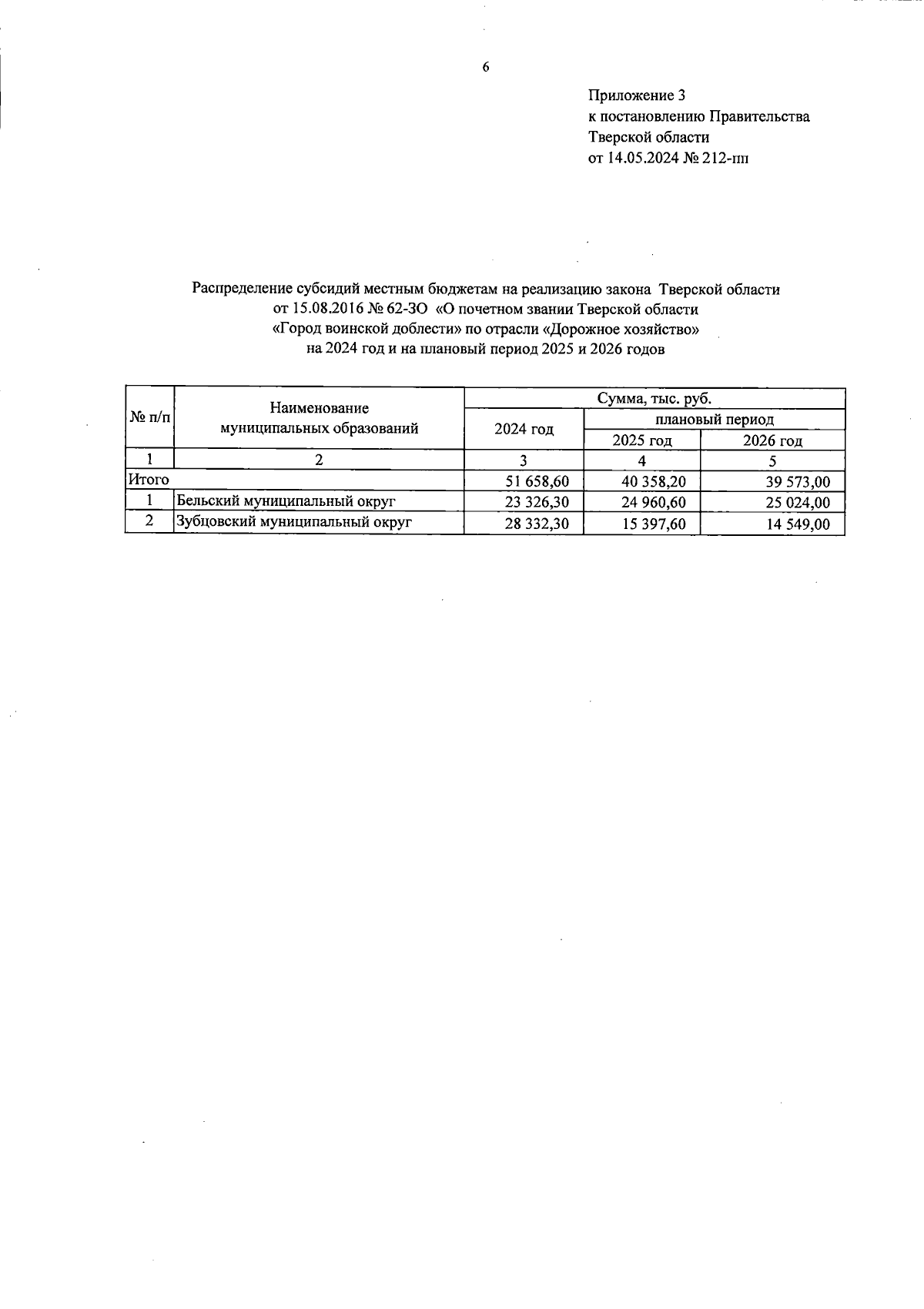 6

Приложение 3
к постановлению Правительства
Тверской области
от 14.05.2024 № 212-пп

Распределение субсидий местным бюджетам на реализацию закона Тверской области от 15.08.2016 № 62-ЗО «О почетном звании Тверской области «Город воинской доблести» по отрасли «Дорожное хозяйство» на 2024 год и на плановый период 2025 и 2026 годов

| № п/п | Наименование муниципальных образований | Сумма, тыс. руб. | | |
|---|---|---|---|---|
| | | 2024 год | плановый период | |
| | | | 2025 год | 2026 год |
| 1 | 2 | 3 | 4 | 5 |
| Итого | | 51 658,60 | 40 358,20 | 39 573,00 |
| 1 | Бельский муниципальный округ | 23 326,30 | 24 960,60 | 25 024,00 |
| 2 | Зубцовский муниципальный округ | 28 332,30 | 15 397,60 | 14 549,00 |